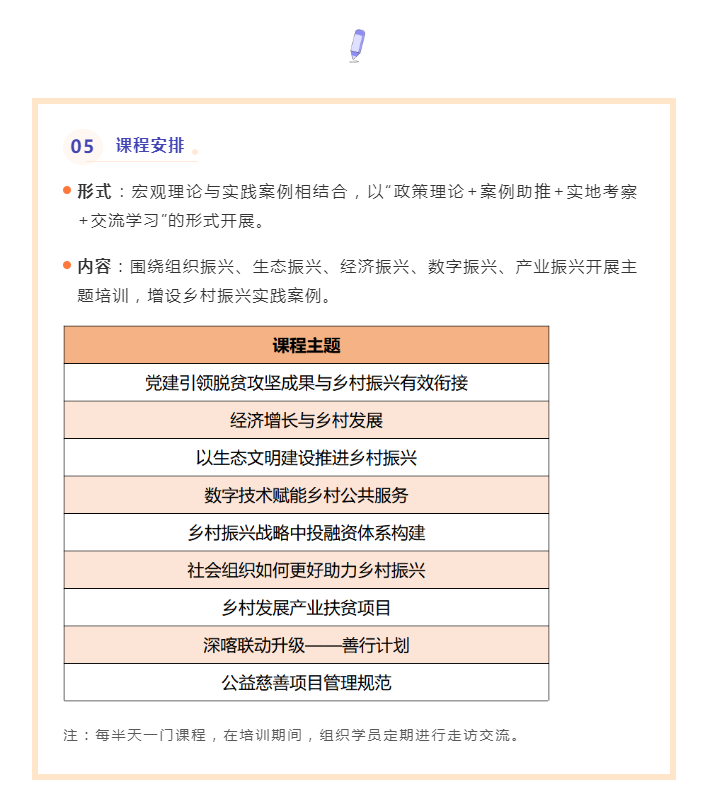 05 课程安排

形式：宏观理论与实践案例相结合，以“政策理论＋案例助推＋实地考察＋交流学习”的形式开展。

内容：围绕组织振兴、生态振兴、经济振兴、数字振兴、产业振兴开展主题培训，增设乡村振兴实践案例。

| 课程主题 |
|---|
| 党建引领脱贫攻坚成果与乡村振兴有效衔接 |
| 经济增长与乡村发展 |
| 以生态文明建设推进乡村振兴 |
| 数字技术赋能乡村公共服务 |
| 乡村振兴战略中投融资体系构建 |
| 社会组织如何更好助力乡村振兴 |
| 乡村发展产业扶贫项目 |
| 深喀联动升级——善行计划 |
| 公益慈善项目管理规范 |

注：每半天一门课程，在培训期间，组织学员定期进行走访交流。